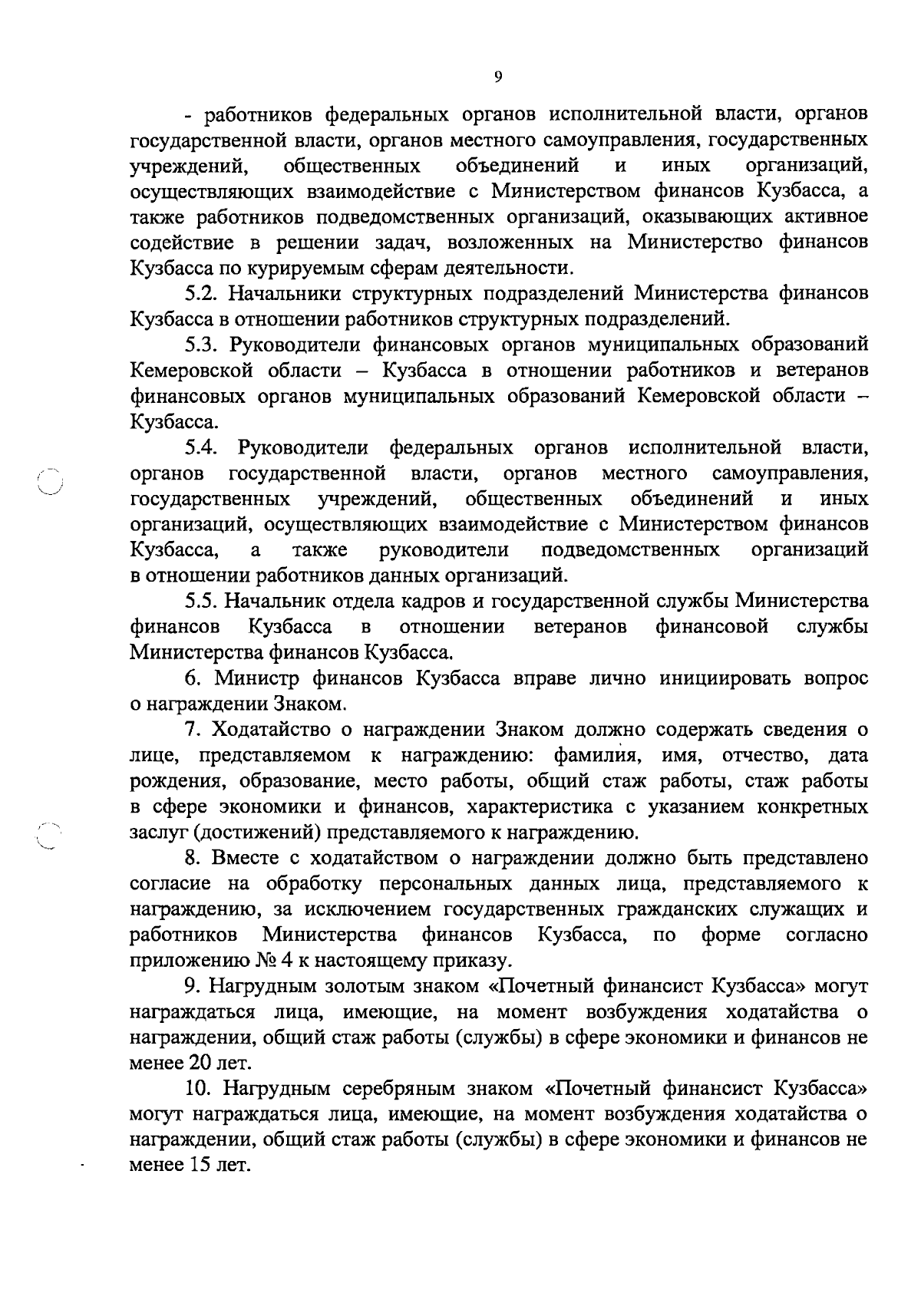 9

- работников федеральных органов исполнительной власти, органов государственной власти, органов местного самоуправления, государственных учреждений, общественных объединений и иных организаций, осуществляющих взаимодействие с Министерством финансов Кузбасса, а также работников подведомственных организаций, оказывающих активное содействие в решении задач, возложенных на Министерство финансов Кузбасса по курируемым сферам деятельности.

5.2. Начальники структурных подразделений Министерства финансов Кузбасса в отношении работников структурных подразделений.

5.3. Руководители финансовых органов муниципальных образований Кемеровской области – Кузбасса в отношении работников и ветеранов финансовых органов муниципальных образований Кемеровской области – Кузбасса.

5.4. Руководители федеральных органов исполнительной власти, органов государственной власти, органов местного самоуправления, государственных учреждений, общественных объединений и иных организаций, осуществляющих взаимодействие с Министерством финансов Кузбасса, а также руководители подведомственных организаций в отношении работников данных организаций.

5.5. Начальник отдела кадров и государственной службы Министерства финансов Кузбасса в отношении ветеранов финансовой службы Министерства финансов Кузбасса.

6. Министр финансов Кузбасса вправе лично инициировать вопрос о награждении Знаком.

7. Ходатайство о награждении Знаком должно содержать сведения о лице, представляемом к награждению: фамилия, имя, отчество, дата рождения, образование, место работы, общий стаж работы, стаж работы в сфере экономики и финансов, характеристика с указанием конкретных заслуг (достижений) представляемого к награждению.

8. Вместе с ходатайством о награждении должно быть представлено согласие на обработку персональных данных лица, представляемого к награждению, за исключением государственных гражданских служащих и работников Министерства финансов Кузбасса, по форме согласно приложению № 4 к настоящему приказу.

9. Нагрудным золотым знаком «Почетный финансист Кузбасса» могут награждаться лица, имеющие, на момент возбуждения ходатайства о награждении, общий стаж работы (службы) в сфере экономики и финансов не менее 20 лет.

10. Нагрудным серебряным знаком «Почетный финансист Кузбасса» могут награждаться лица, имеющие, на момент возбуждения ходатайства о награждении, общий стаж работы (службы) в сфере экономики и финансов не менее 15 лет.